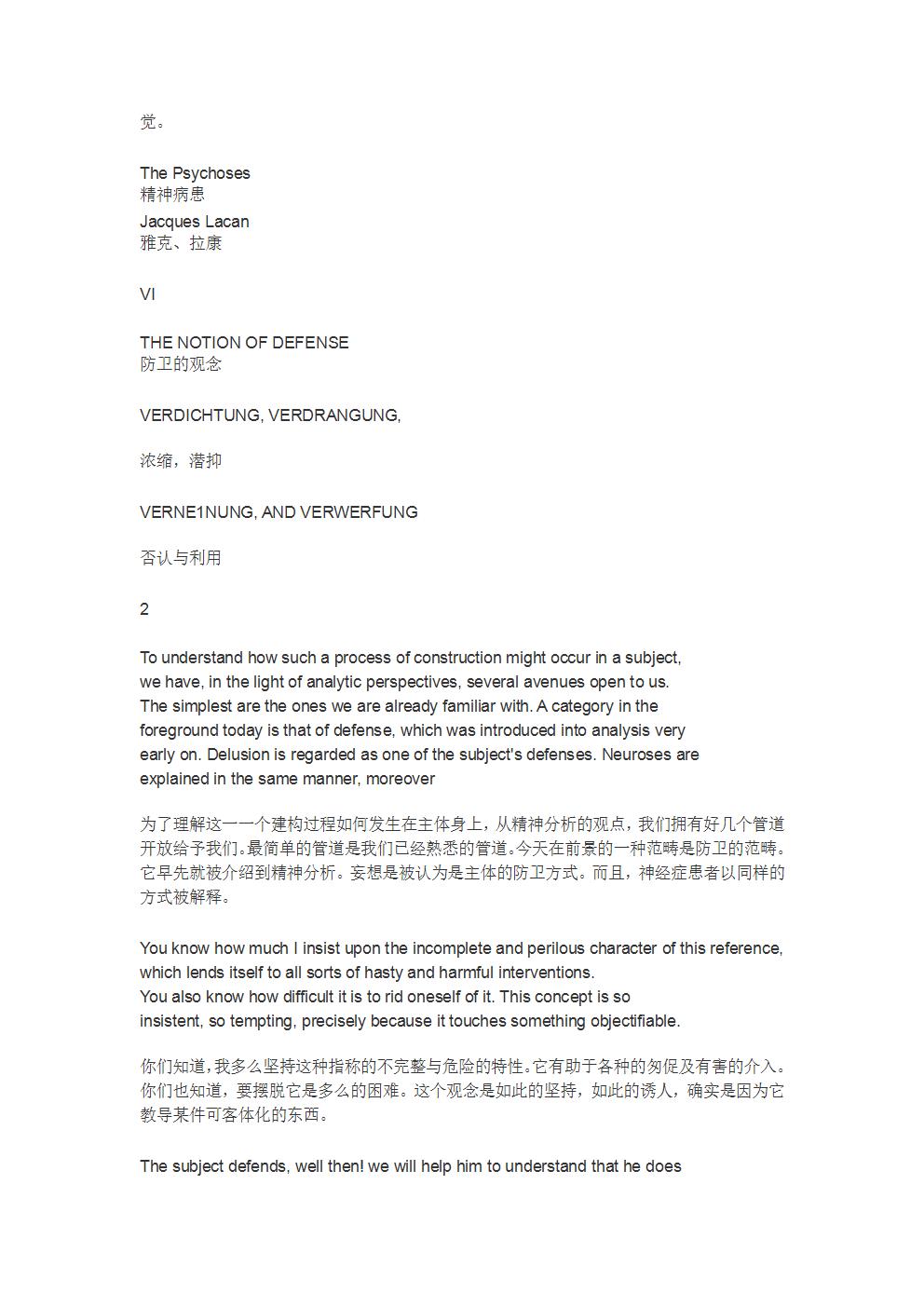 觉。

The Psychoses
精神病患

Jacques Lacan
雅克、拉康

VI

THE NOTION OF DEFENSE
防卫的观念

VERDICHTUNG, VERDRANGUNG,

浓缩，潜抑

VERNE1NUNG, AND VERWERFUNG

否认与利用

2

To understand how such a process of construction might occur in a subject, we have, in the light of analytic perspectives, several avenues open to us. The simplest are the ones we are already familiar with. A category in the foreground today is that of defense, which was introduced into analysis very early on. Delusion is regarded as one of the subject's defenses. Neuroses are explained in the same manner, moreover

为了理解这一一个建构过程如何发生在主体身上，从精神分析的观点，我们拥有好几个管道开放给予我们。最简单的管道是我们已经熟悉的管道。今天在前景的一种范畴是防卫的范畴。它早先就被介绍到精神分析。妄想是被认为是主体的防卫方式。而且，神经症患者以同样的方式被解释。

You know how much I insist upon the incomplete and perilous character of this reference, which lends itself to all sorts of hasty and harmful interventions.
You also know how difficult it is to rid oneself of it. This concept is so insistent, so tempting, precisely because it touches something objectifiable.

你们知道，我多么坚持这种指称的不完整与危险的特性。它有助于各种的匆促及有害的介入。你们也知道，要摆脱它是多么的困难。这个观念是如此的坚持，如此的诱人，确实是因为它教导某件可客体化的东西。

The subject defends, well then! we will help him to understand that he does